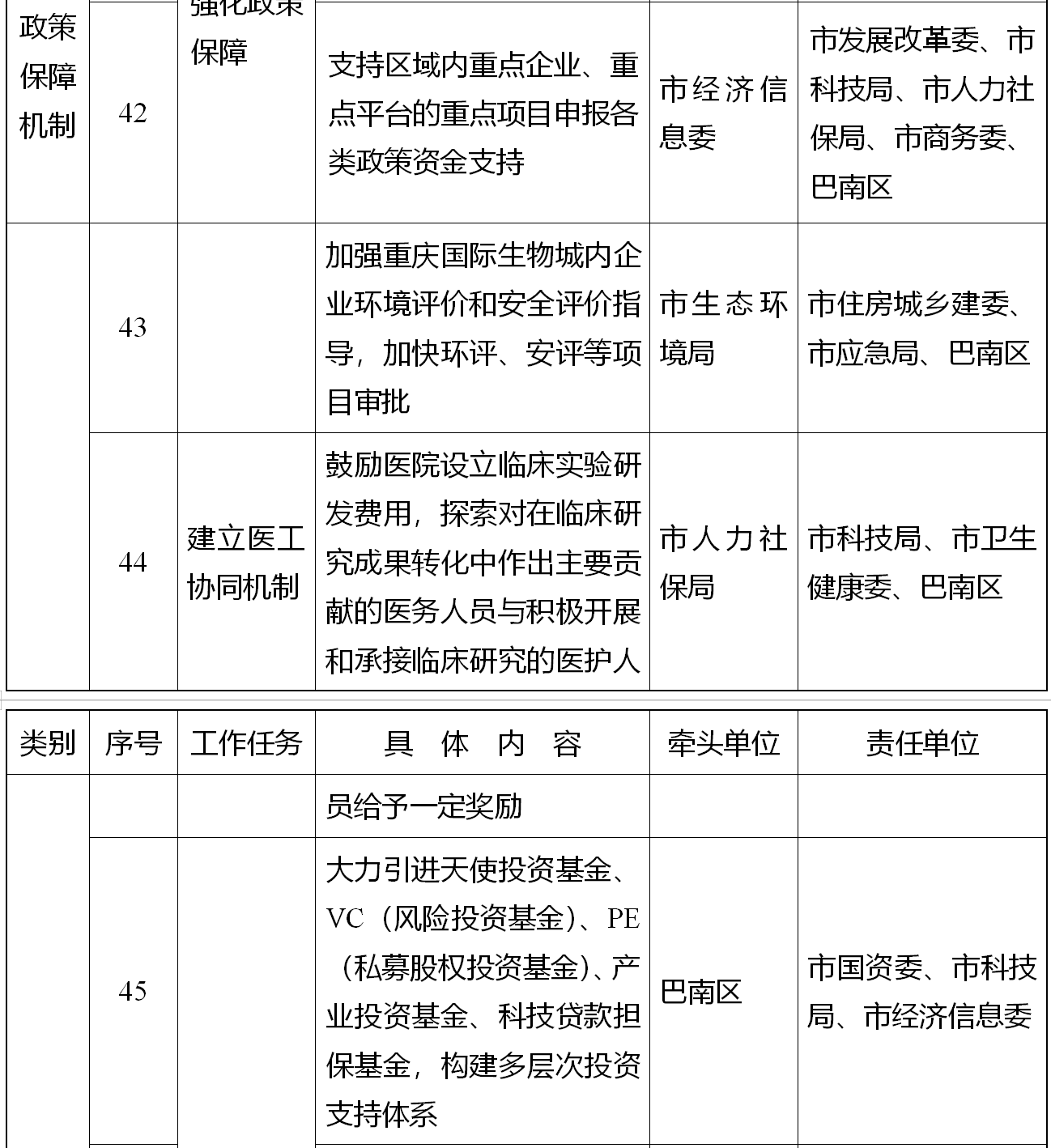 | 政策保障机制 | 42 | 强化政策保障 | 支持区域内重点企业、重点平台的重点项目申报各类政策资金支持 | 市经济信息委 | 市发展改革委、市科技局、市人力社保局、市商务委、巴南区 |
|---|---|---|---|---|---|
| | 43 | | 加强重庆国际生物城内企业环境评价和安全评价指导，加快环评、安评等项目审批 | 市生态环境局 | 市住房城乡建委、市应急局、巴南区 |
| | 44 | 建立医工协同机制 | 鼓励医院设立临床实验研发费用，探索对在临床研究成果转化中作出主要贡献的医务人员与积极开展和承接临床研究的医护人 | 市人力社保局 | 市科技局、市卫生健康委、巴南区 |

| 类别 | 序号 | 工作任务 | 具 体 内 容 | 牵头单位 | 责任单位 |
|---|---|---|---|---|---|
| | | | 员给予一定奖励 | | |
| | 45 | | 大力引进天使投资基金、VC（风险投资基金）、PE（私募股权投资基金）、产业投资基金、科技贷款担保基金，构建多层次投资支持体系 | 巴南区 | 市国资委、市科技局、市经济信息委 |